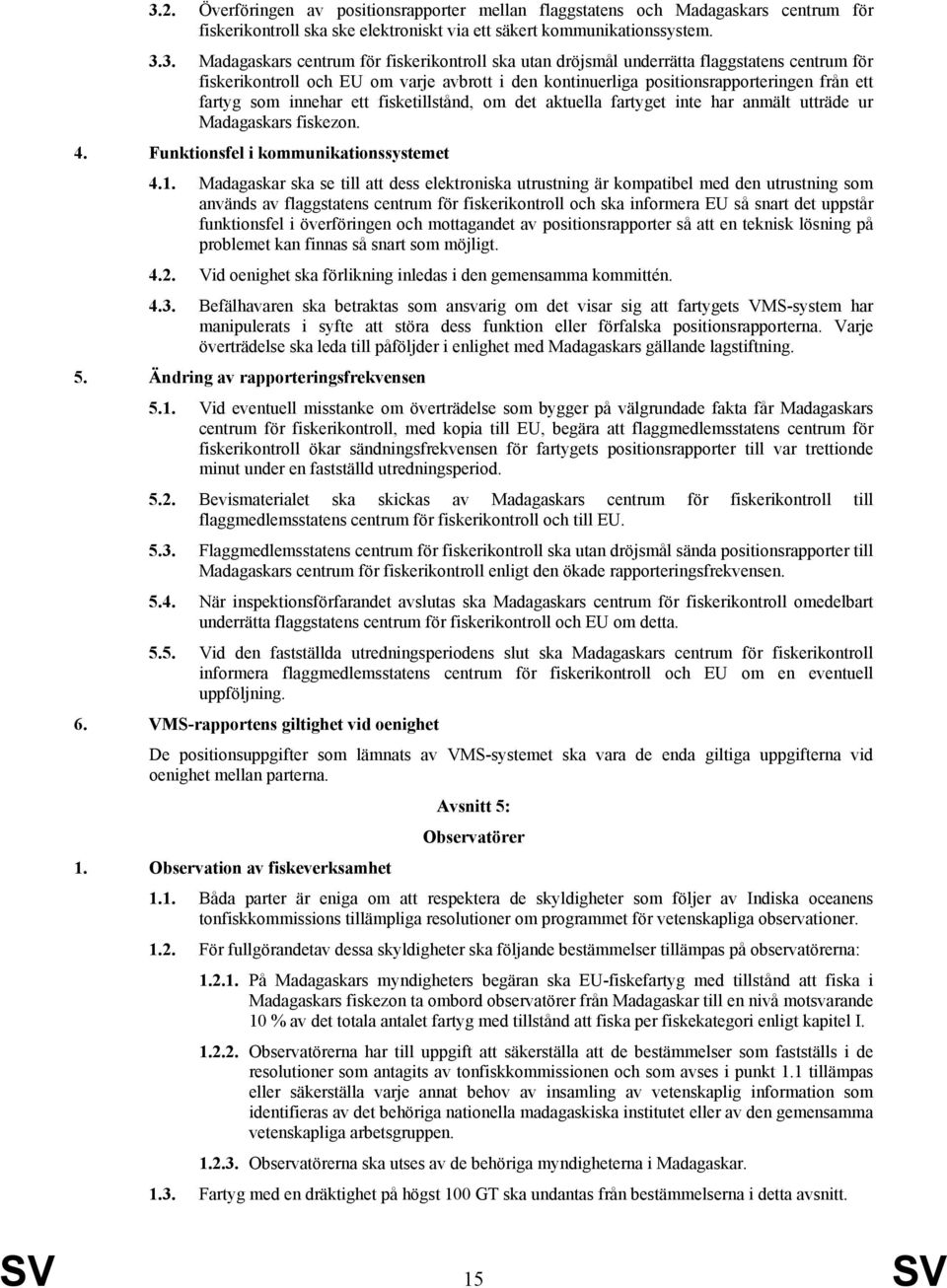 3.2. Överföringen av positionsrapporter mellan flaggstatens och Madagaskars centrum för fiskerikontroll ska ske elektroniskt via ett säkert kommunikationssystem.

3.3. Madagaskars centrum för fiskerikontroll ska utan dröjsmål underrätta flaggstatens centrum för fiskerikontroll och EU om varje avbrott i den kontinuerliga positionsrapporteringen från ett fartyg som innehar ett fisketillstånd, om det aktuella fartyget inte har anmält utträde ur Madagaskars fiskezon.

4. Funktionsfel i kommunikationssystemet

4.1. Madagaskar ska se till att dess elektroniska utrustning är kompatibel med den utrustning som används av flaggstatens centrum för fiskerikontroll och ska informera EU så snart det uppstår funktionsfel i överföringen och mottagandet av positionsrapporter så att en teknisk lösning på problemet kan finnas så snart som möjligt.

4.2. Vid oenighet ska förlikning inledas i den gemensamma kommittén.

4.3. Befälhavaren ska betraktas som ansvarig om det visar sig att fartygets VMS-system har manipulerats i syfte att störa dess funktion eller förfalska positionsrapporterna. Varje överträdelse ska leda till påföljder i enlighet med Madagaskars gällande lagstiftning.

5. Ändring av rapporteringsfrekvensen

5.1. Vid eventuell misstanke om överträdelse som bygger på välgrundade fakta får Madagaskars centrum för fiskerikontroll, med kopia till EU, begära att flaggmedlemsstatens centrum för fiskerikontroll ökar sändningsfrekvensen för fartygets positionsrapporter till var trettionde minut under en fastställd utredningsperiod.

5.2. Bevismaterialet ska skickas av Madagaskars centrum för fiskerikontroll till flaggmedlemsstatens centrum för fiskerikontroll och till EU.

5.3. Flaggmedlemsstatens centrum för fiskerikontroll ska utan dröjsmål sända positionsrapporter till Madagaskars centrum för fiskerikontroll enligt den ökade rapporteringsfrekvensen.

5.4. När inspektionsförfarandet avslutas ska Madagaskars centrum för fiskerikontroll omedelbart underrätta flaggstatens centrum för fiskerikontroll och EU om detta.

5.5. Vid den fastställda utredningsperiodens slut ska Madagaskars centrum för fiskerikontroll informera flaggmedlemsstatens centrum för fiskerikontroll och EU om en eventuell uppföljning.

6. VMS-rapportens giltighet vid oenighet

De positionsuppgifter som lämnats av VMS-systemet ska vara de enda giltiga uppgifterna vid oenighet mellan parterna.

Avsnitt 5:

Observatörer

1. Observation av fiskeverksamhet

1.1. Båda parter är eniga om att respektera de skyldigheter som följer av Indiska oceanens tonfiskkommissions tillämpliga resolutioner om programmet för vetenskapliga observationer.

1.2. För fullgörandetav dessa skyldigheter ska följande bestämmelser tillämpas på observatörerna:

1.2.1. På Madagaskars myndigheters begäran ska EU-fiskefartyg med tillstånd att fiska i Madagaskars fiskezon ta ombord observatörer från Madagaskar till en nivå motsvarande 10 % av det totala antalet fartyg med tillstånd att fiska per fiskekategori enligt kapitel I.

1.2.2. Observatörerna har till uppgift att säkerställa att de bestämmelser som fastställs i de resolutioner som antagits av tonfiskkommissionen och som avses i punkt 1.1 tillämpas eller säkerställa varje annat behov av insamling av vetenskaplig information som identifieras av det behöriga nationella madagaskiska institutet eller av den gemensamma vetenskapliga arbetsgruppen.

1.2.3. Observatörerna ska utses av de behöriga myndigheterna i Madagaskar.

1.3. Fartyg med en dräktighet på högst 100 GT ska undantas från bestämmelserna i detta avsnitt.

SV 15 SV